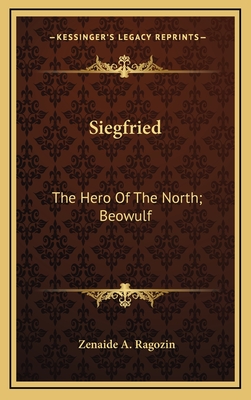 —KESSINGER'S LEGACY REPRINTS—

Siegfried

The Hero Of The North; Beowulf

Zenaide A. Ragozin